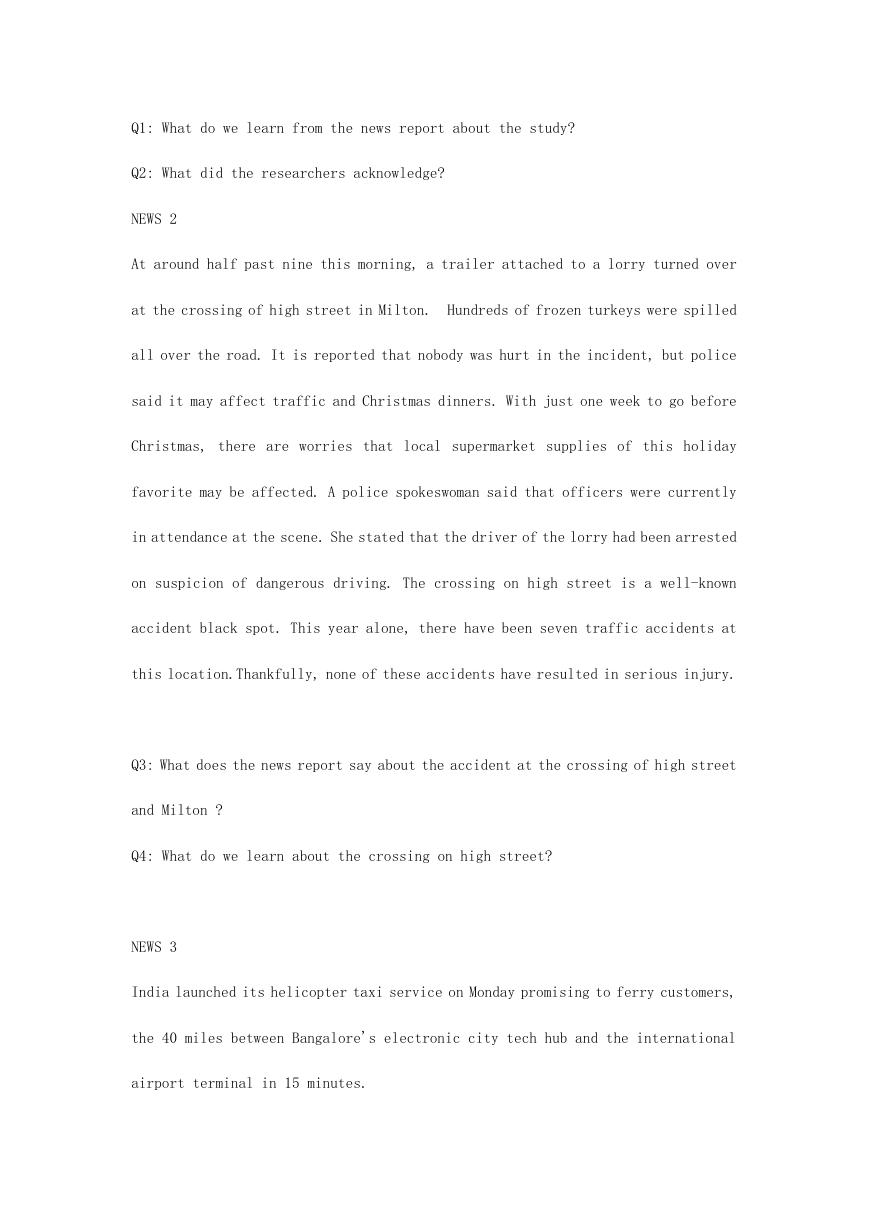 Q1: What do we learn from the news report about the study?

Q2: What did the researchers acknowledge?

NEWS 2

At around half past nine this morning, a trailer attached to a lorry turned over at the crossing of high street in Milton.  Hundreds of frozen turkeys were spilled all over the road. It is reported that nobody was hurt in the incident, but police said it may affect traffic and Christmas dinners. With just one week to go before Christmas, there are worries that local supermarket supplies of this holiday favorite may be affected. A police spokeswoman said that officers were currently in attendance at the scene. She stated that the driver of the lorry had been arrested on suspicion of dangerous driving. The crossing on high street is a well-known accident black spot. This year alone, there have been seven traffic accidents at this location.Thankfully, none of these accidents have resulted in serious injury.

Q3: What does the news report say about the accident at the crossing of high street and Milton ?

Q4: What do we learn about the crossing on high street?

NEWS 3

India launched its helicopter taxi service on Monday promising to ferry customers, the 40 miles between Bangalore's electronic city tech hub and the international airport terminal in 15 minutes.